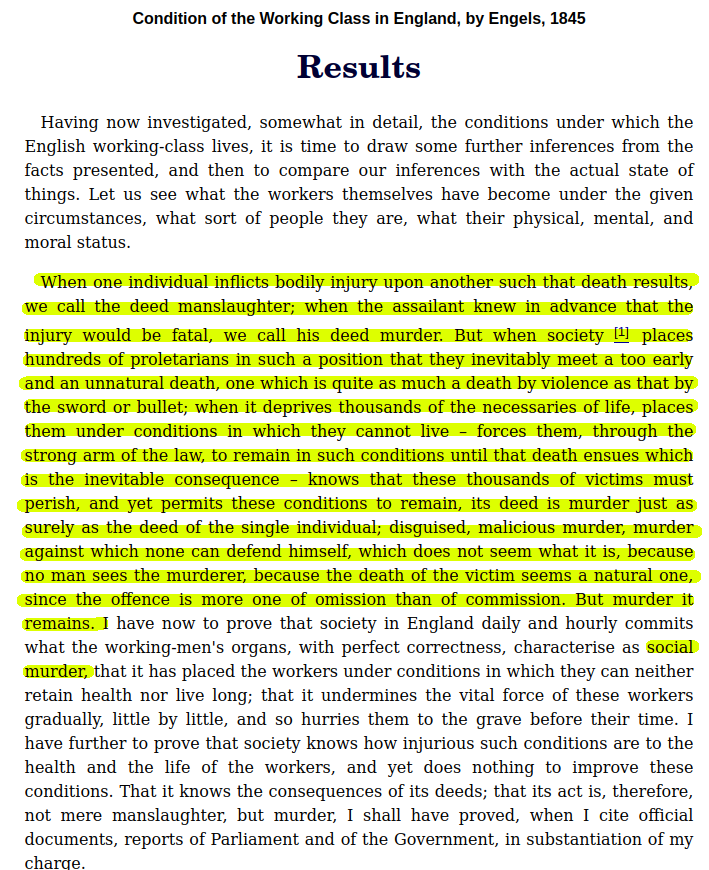 Condition of the Working Class in England, by Engels, 1845

Results

Having now investigated, somewhat in detail, the conditions under which the English working-class lives, it is time to draw some further inferences from the facts presented, and then to compare our inferences with the actual state of things. Let us see what the workers themselves have become under the given circumstances, what sort of people they are, what their physical, mental, and moral status.

When one individual inflicts bodily injury upon another such that death results, we call the deed manslaughter; when the assailant knew in advance that the injury would be fatal, we call his deed murder. But when society [1] places hundreds of proletarians in such a position that they inevitably meet a too early and an unnatural death, one which is quite as much a death by violence as that by the sword or bullet; when it deprives thousands of the necessaries of life, places them under conditions in which they cannot live – forces them, through the strong arm of the law, to remain in such conditions until that death ensues which is the inevitable consequence – knows that these thousands of victims must perish, and yet permits these conditions to remain, its deed is murder just as surely as the deed of the single individual; disguised, malicious murder, murder against which none can defend himself, which does not seem what it is, because no man sees the murderer, because the death of the victim seems a natural one, since the offence is more one of omission than of commission. But murder it remains. I have now to prove that society in England daily and hourly commits what the working-men's organs, with perfect correctness, characterise as social murder, that it has placed the workers under conditions in which they can neither retain health nor live long; that it undermines the vital force of these workers gradually, little by little, and so hurries them to the grave before their time. I have further to prove that society knows how injurious such conditions are to the health and the life of the workers, and yet does nothing to improve these conditions. That it knows the consequences of its deeds; that its act is, therefore, not mere manslaughter, but murder, I shall have proved, when I cite official documents, reports of Parliament and of the Government, in substantiation of my charge.